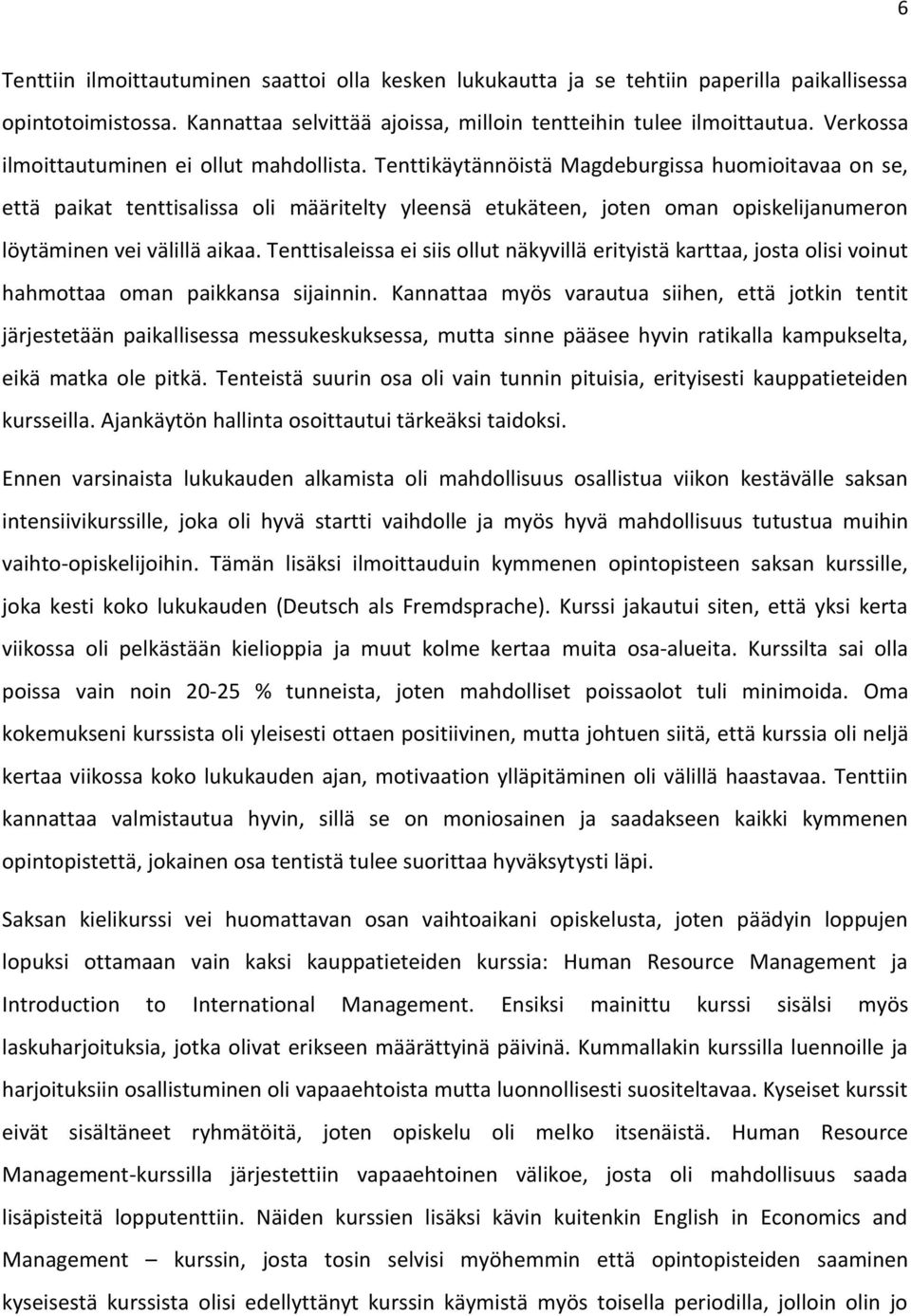 6

Tenttiin ilmoittautuminen saattoi olla kesken lukukautta ja se tehtiin paperilla paikallisessa opintotoimistossa. Kannattaa selvittää ajoissa, milloin tentteihin tulee ilmoittautua. Verkossa ilmoittautuminen ei ollut mahdollista. Tenttikäytännöistä Magdeburgissa huomioitavaa on se, että paikat tenttisalissa oli määritelty yleensä etukäteen, joten oman opiskelijanumeron löytäminen vei välillä aikaa. Tenttisaleissa ei siis ollut näkyvillä erityistä karttaa, josta olisi voinut hahmottaa oman paikkansa sijainnin. Kannattaa myös varautua siihen, että jotkin tentit järjestetään paikallisessa messukeskuksessa, mutta sinne pääsee hyvin ratikalla kampukselta, eikä matka ole pitkä. Tenteistä suurin osa oli vain tunnin pituisia, erityisesti kauppatieteiden kursseilla. Ajankäytön hallinta osoittautui tärkeäksi taidoksi.

Ennen varsinaista lukukauden alkamista oli mahdollisuus osallistua viikon kestävälle saksan intensiivikurssille, joka oli hyvä startti vaihdolle ja myös hyvä mahdollisuus tutustua muihin vaihto-opiskelijoihin. Tämän lisäksi ilmoittauduin kymmenen opintopisteen saksan kurssille, joka kesti koko lukukauden (Deutsch als Fremdsprache). Kurssi jakautui siten, että yksi kerta viikossa oli pelkästään kielioppia ja muut kolme kertaa muita osa-alueita. Kurssilta sai olla poissa vain noin 20-25 % tunneista, joten mahdolliset poissaolot tuli minimoida. Oma kokemukseni kurssista oli yleisesti ottaen positiivinen, mutta johtuen siitä, että kurssia oli neljä kertaa viikossa koko lukukauden ajan, motivaation ylläpitäminen oli välillä haastavaa. Tenttiin kannattaa valmistautua hyvin, sillä se on moniosainen ja saadakseen kaikki kymmenen opintopistettä, jokainen osa tentistä tulee suorittaa hyväksytysti läpi.

Saksan kielikurssi vei huomattavan osan vaihtoaikani opiskelusta, joten päädyin loppujen lopuksi ottamaan vain kaksi kauppatieteiden kurssia: Human Resource Management ja Introduction to International Management. Ensiksi mainittu kurssi sisälsi myös laskuharjoituksia, jotka olivat erikseen määrättyinä päivinä. Kummallakin kurssilla luennoille ja harjoituksiin osallistuminen oli vapaaehtoista mutta luonnollisesti suositeltavaa. Kyseiset kurssit eivät sisältäneet ryhmätöitä, joten opiskelu oli melko itsenäistä. Human Resource Management-kurssilla järjestettiin vapaaehtoinen välikoe, josta oli mahdollisuus saada lisäpisteitä lopputenttiin. Näiden kurssien lisäksi kävin kuitenkin English in Economics and Management – kurssin, josta tosin selvisi myöhemmin että opintopisteiden saaminen kyseisestä kurssista olisi edellyttänyt kurssin käymistä myös toisella periodilla, jolloin olin jo